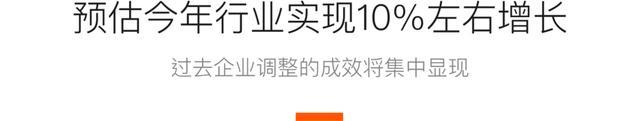 预估今年行业实现10%左右增长

过去企业调整的成效将集中显现